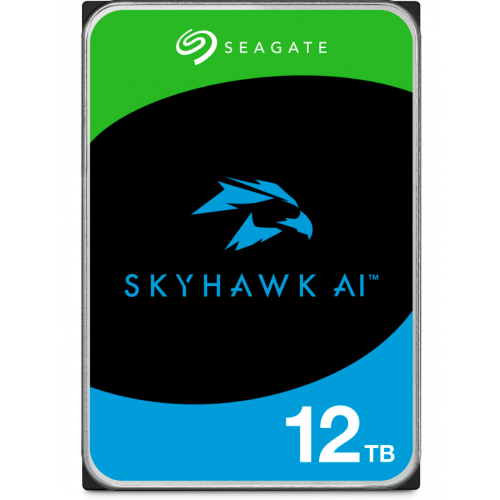 SEAGATE

SKYHAWK AI™

12TB